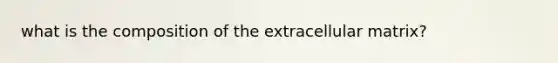 what is the composition of the extracellular matrix?